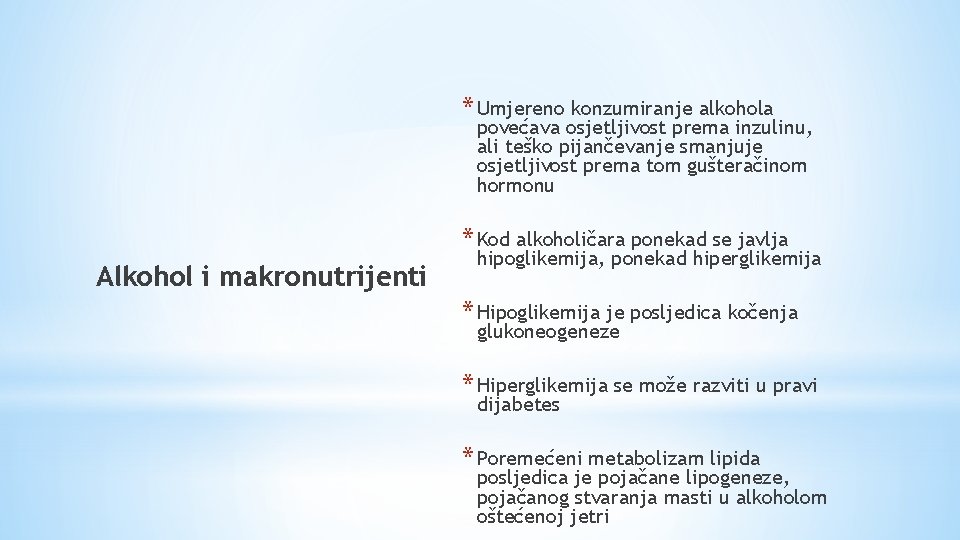 Alkohol i makronutrijenti

* Umjereno konzumiranje alkohola povećava osjetljivost prema inzulinu, ali teško pijančevanje smanjuje osjetljivost prema tom gušteračinom hormonu

* Kod alkoholičara ponekad se javlja hipoglikemija, ponekad hiperglikemija

* Hipoglikemija je posljedica kočenja glukoneogeneze

* Hiperglikemija se može razviti u pravi dijabetes

* Poremećeni metabolizam lipida posljedica je pojačane lipogeneze, pojačanog stvaranja masti u alkoholom oštećenoj jetri